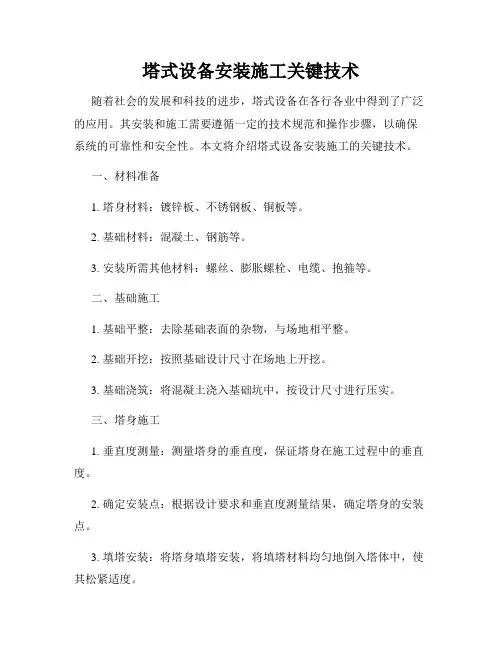 塔式设备安装施工关键技术

随着社会的发展和科技的进步，塔式设备在各行各业中得到了广泛的应用。其安装和施工需要遵循一定的技术规范和操作步骤，以确保系统的可靠性和安全性。本文将介绍塔式设备安装施工的关键技术。

一、材料准备

1. 塔身材料：镀锌板、不锈钢板、铜板等。

2. 基础材料：混凝土、钢筋等。

3. 安装所需其他材料：螺丝、膨胀螺栓、电缆、抱箍等。

二、基础施工

1. 基础平整：去除基础表面的杂物，与场地相平整。

2. 基础开挖：按照基础设计尺寸在场地上开挖。

3. 基础浇筑：将混凝土浇入基础坑中，按设计尺寸进行压实。

三、塔身施工

1. 垂直度测量：测量塔身的垂直度，保证塔身在施工过程中的垂直度。

2. 确定安装点：根据设计要求和垂直度测量结果，确定塔身的安装点。

3. 填塔安装：将塔身填塔安装，将填塔材料均匀地倒入塔体中，使其松紧适度。